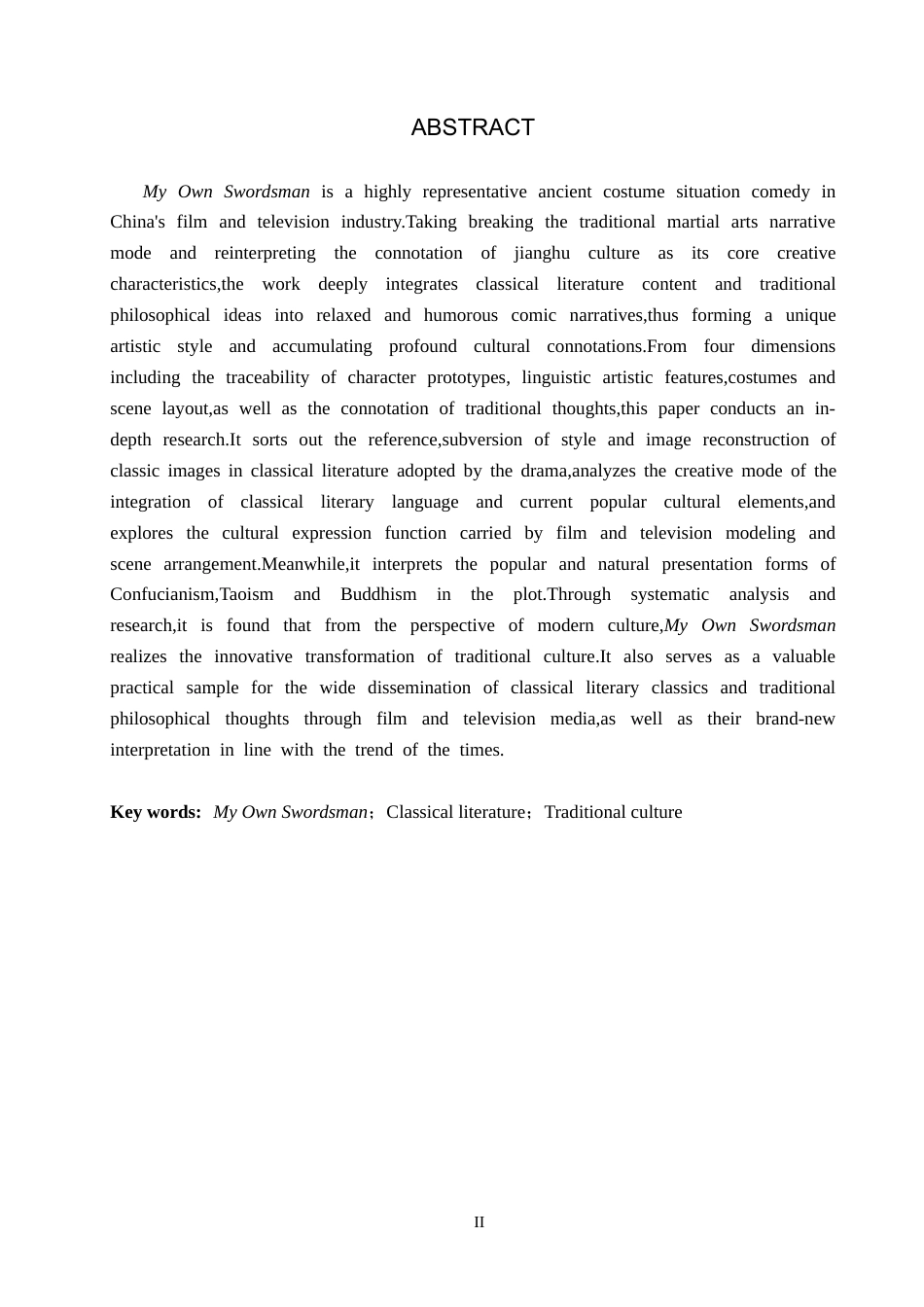 ABSTRACT

My Own Swordsman is a highly representative ancient costume situation comedy in China's film and television industry.Taking breaking the traditional martial arts narrative mode and reinterpreting the connotation of jianghu culture as its core creative characteristics,the work deeply integrates classical literature content and traditional philosophical ideas into relaxed and humorous comic narratives,thus forming a unique artistic style and accumulating profound cultural connotations.From four dimensions including the traceability of character prototypes, linguistic artistic features,costumes and scene layout,as well as the connotation of traditional thoughts,this paper conducts an in-depth research.It sorts out the reference,subversion of style and image reconstruction of classic images in classical literature adopted by the drama,analyzes the creative mode of the integration of classical literary language and current popular cultural elements,and explores the cultural expression function carried by film and television modeling and scene arrangement.Meanwhile,it interprets the popular and natural presentation forms of Confucianism,Taoism and Buddhism in the plot.Through systematic analysis and research,it is found that from the perspective of modern culture,My Own Swordsman realizes the innovative transformation of traditional culture.It also serves as a valuable practical sample for the wide dissemination of classical literary classics and traditional philosophical thoughts through film and television media,as well as their brand-new interpretation in line with the trend of the times.

Key words: My Own Swordsman；Classical literature；Traditional culture

II